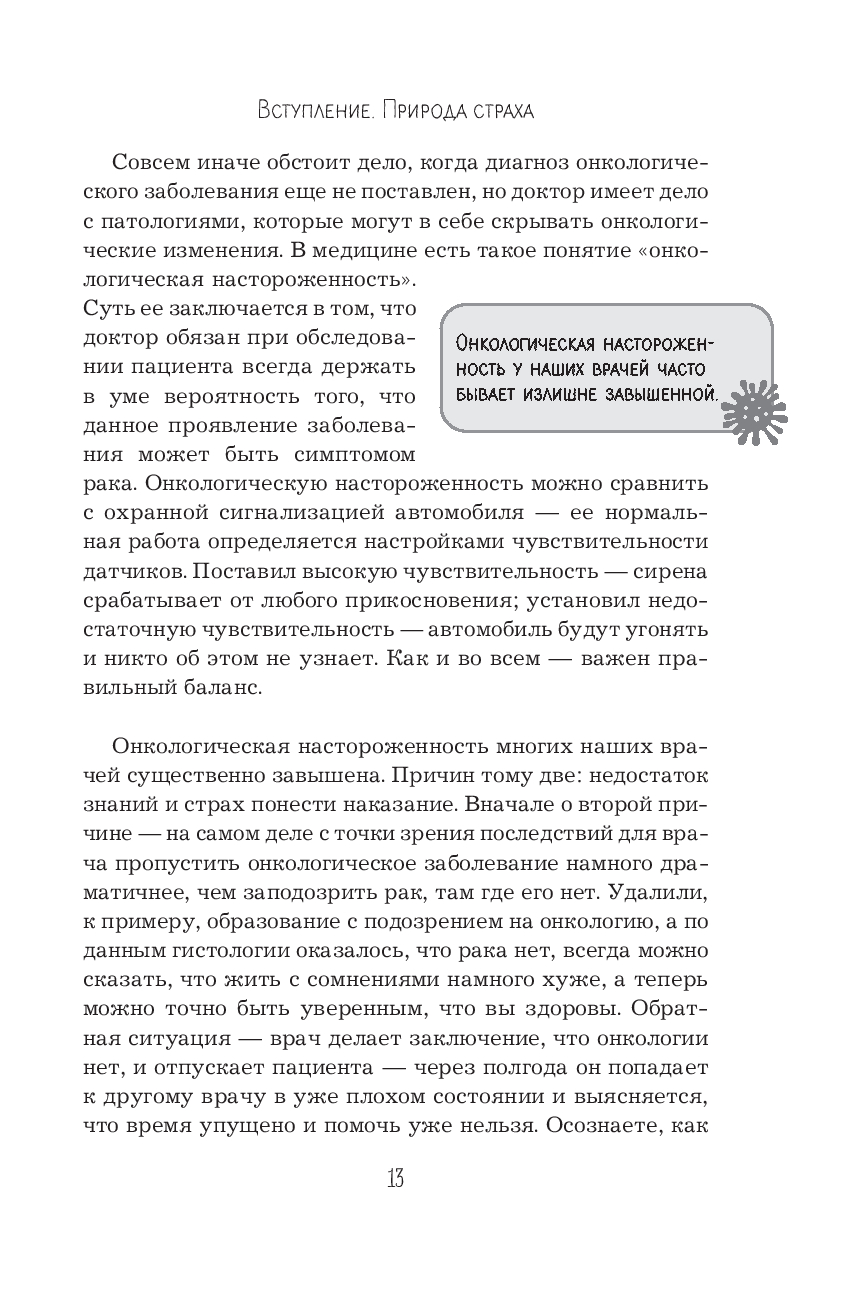 Вступление. Природа страха

Совсем иначе обстоит дело, когда диагноз онкологического заболевания еще не поставлен, но доктор имеет дело с патологиями, которые могут в себе скрывать онкологические изменения. В медицине есть такое понятие «онкологическая настороженность». Суть ее заключается в том, что доктор обязан при обследовании пациента всегда держать в уме вероятность того, что данное проявление заболевания может быть симптомом рака. Онкологическую настороженность можно сравнить с охранной сигнализацией автомобиля — ее нормальная работа определяется настройками чувствительности датчиков. Поставил высокую чувствительность — сирена срабатывает от любого прикосновения; установил недостаточную чувствительность — автомобиль будут угонять и никто об этом не узнает. Как и во всем — важен правильный баланс.

Онкологическая настороженность у наших врачей часто бывает излишне завышенной.

Онкологическая настороженность многих наших врачей существенно завышена. Причин тому две: недостаток знаний и страх понести наказание. Вначале о второй причине — на самом деле с точки зрения последствий для врача пропустить онкологическое заболевание намного драматичнее, чем заподозрить рак, там где его нет. Удалили, к примеру, образование с подозрением на онкологию, а по данным гистологии оказалось, что рака нет, всегда можно сказать, что жить с сомнениями намного хуже, а теперь можно точно быть уверенным, что вы здоровы. Обратная ситуация — врач делает заключение, что онкологии нет, и отпускает пациента — через полгода он попадает к другому врачу в уже плохом состоянии и выясняется, что время упущено и помочь уже нельзя. Осознаете, как

13